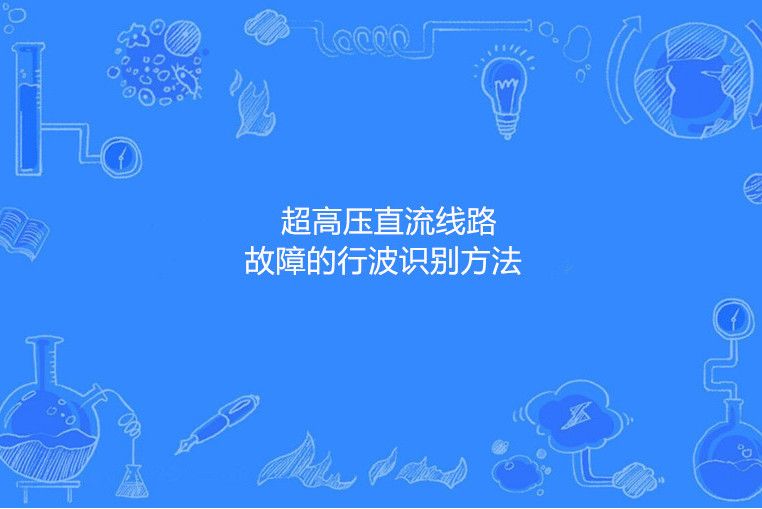 超高压直流线路
故障的行波识别方法